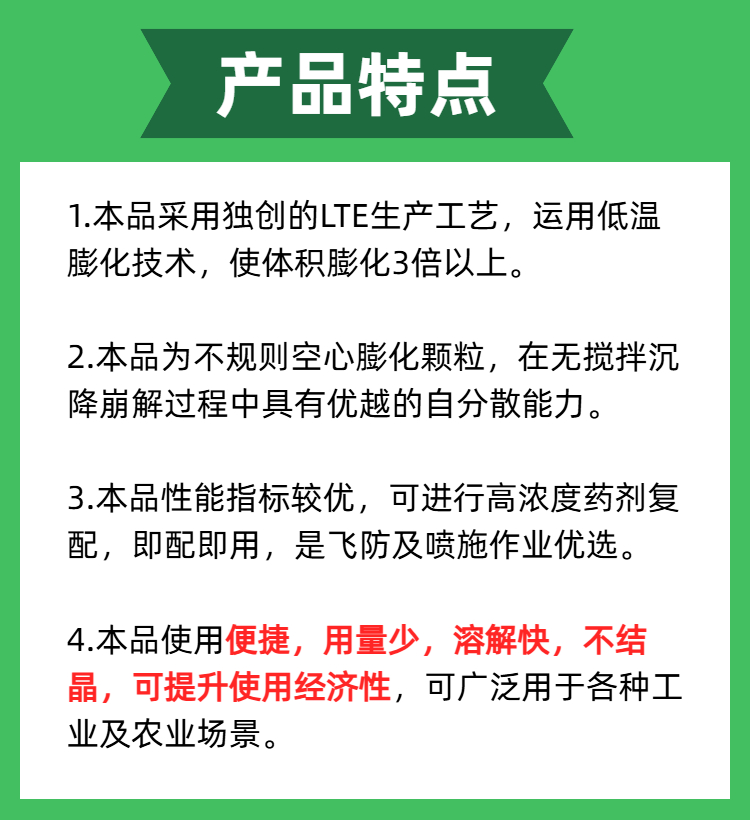 产品特点

1.本品采用独创的LTE生产工艺，运用低温膨化技术，使体积膨化3倍以上。

2.本品为不规则空心膨化颗粒，在无搅拌沉降崩解过程中具有优越的自分散能力。

3.本品性能指标较优，可进行高浓度药剂复配，即配即用，是飞防及喷施作业优选。

4.本品使用便捷，用量少，溶解快，不结晶，可提升使用经济性，可广泛用于各种工业及农业场景。